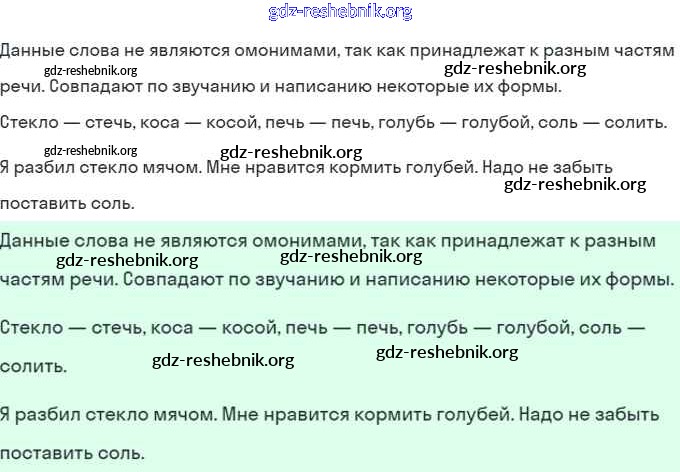 Данные слова не являются омонимами, так как принадлежат к разным частям речи. Совпадают по звучанию и написанию некоторые их формы.

Стекло — стечь, коса — косой, печь — печь, голубь — голубой, соль — солить.

Я разбил стекло мячом. Мне нравится кормить голубей. Надо не забыть поставить соль.

Данные слова не являются омонимами, так как принадлежат к разным частям речи. Совпадают по звучанию и написанию некоторые их формы.

Стекло — стечь, коса — косой, печь — печь, голубь — голубой, соль — солить.

Я разбил стекло мячом. Мне нравится кормить голубей. Надо не забыть поставить соль.

gdz-reshebnik.org